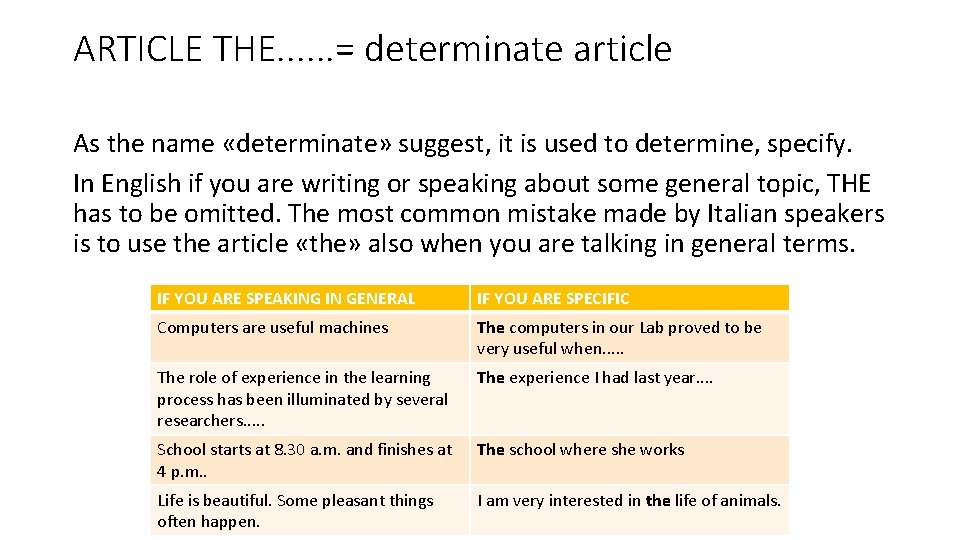 ARTICLE THE......= determinate article

As the name «determinate» suggest, it is used to determine, specify.

In English if you are writing or speaking about some general topic, THE has to be omitted. The most common mistake made by Italian speakers is to use the article «the» also when you are talking in general terms.

| IF YOU ARE SPEAKING IN GENERAL | IF YOU ARE SPECIFIC |
|---|---|
| Computers are useful machines | The computers in our Lab proved to be very useful when..... |
| The role of experience in the learning process has been illuminated by several researchers..... | The experience I had last year.... |
| School starts at 8.30 a.m. and finishes at 4 p.m.. | The school where she works |
| Life is beautiful. Some pleasant things often happen. | I am very interested in the life of animals. |